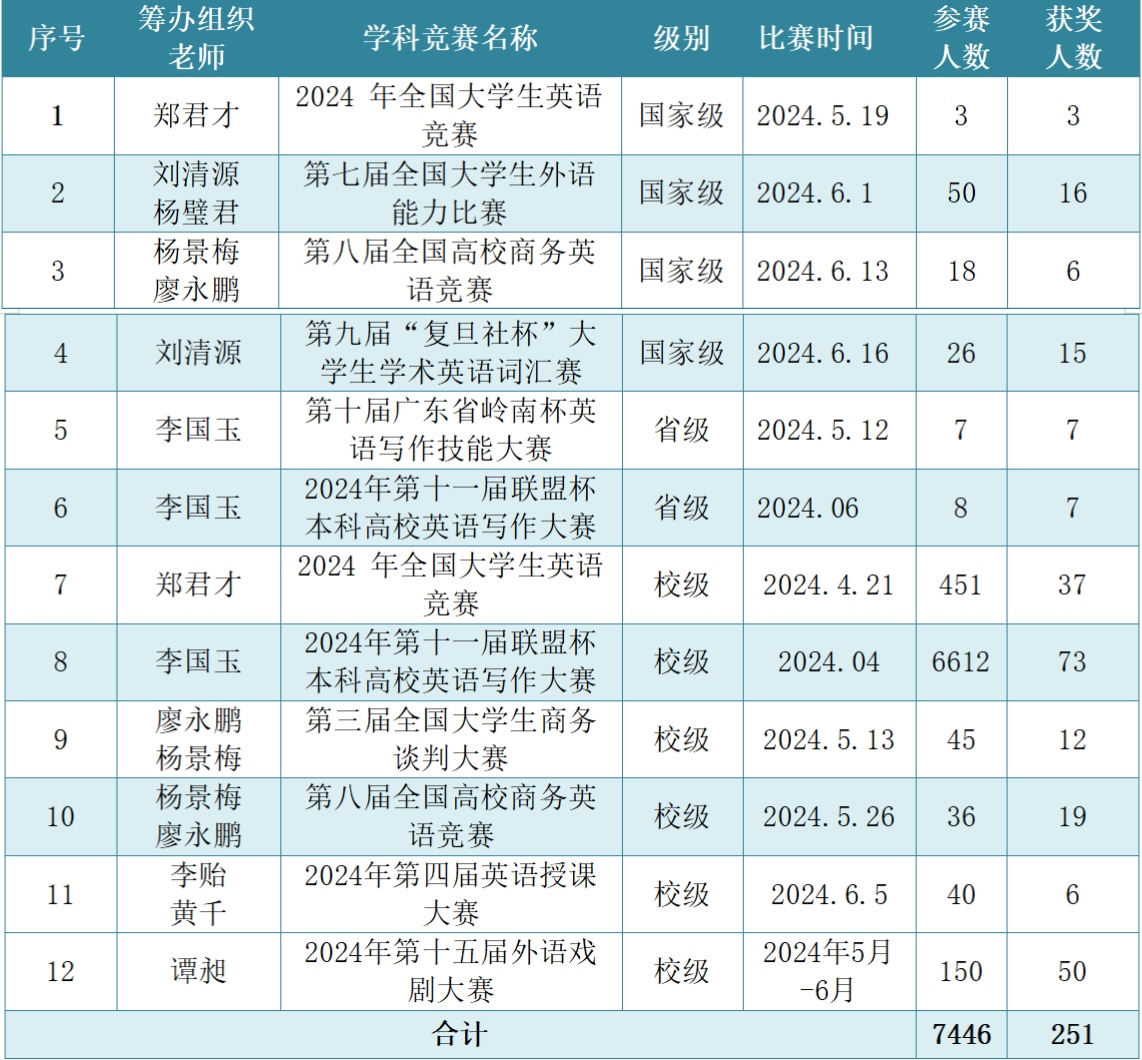 | 序号 | 筹办组织老师 | 学科竞赛名称 | 级别 | 比赛时间 | 参赛人数 | 获奖人数 |
|---|---|---|---|---|---|---|
| 1 | 郑君才 | 2024年全国大学生英语竞赛 | 国家级 | 2024.5.19 | 3 | 3 |
| 2 | 刘清源 杨璧君 | 第七届全国大学生外语能力比赛 | 国家级 | 2024.6.1 | 50 | 16 |
| 3 | 杨景梅 廖永鹏 | 第八届全国高校商务英语竞赛 | 国家级 | 2024.6.13 | 18 | 6 |
| 4 | 刘清源 | 第九届“复旦社杯”大学生学术英语词汇赛 | 国家级 | 2024.6.16 | 26 | 15 |
| 5 | 李国玉 | 第十届广东省岭南杯英语写作技能大赛 | 省级 | 2024.5.12 | 7 | 7 |
| 6 | 李国玉 | 2024年第十一届联盟杯本科高校英语写作大赛 | 省级 | 2024.06 | 8 | 7 |
| 7 | 郑君才 | 2024年全国大学生英语竞赛 | 校级 | 2024.4.21 | 451 | 37 |
| 8 | 李国玉 | 2024年第十一届联盟杯本科高校英语写作大赛 | 校级 | 2024.04 | 6612 | 73 |
| 9 | 廖永鹏 杨景梅 | 第三届全国大学生商务谈判大赛 | 校级 | 2024.5.13 | 45 | 12 |
| 10 | 杨景梅 廖永鹏 | 第八届全国高校商务英语竞赛 | 校级 | 2024.5.26 | 36 | 19 |
| 11 | 李贻 黄千 | 2024年第四届英语授课大赛 | 校级 | 2024.6.5 | 40 | 6 |
| 12 | 谭昶 | 2024年第十五届外语戏剧大赛 | 校级 | 2024年5月-6月 | 150 | 50 |
| 合计 | | | | | 7446 | 251 |